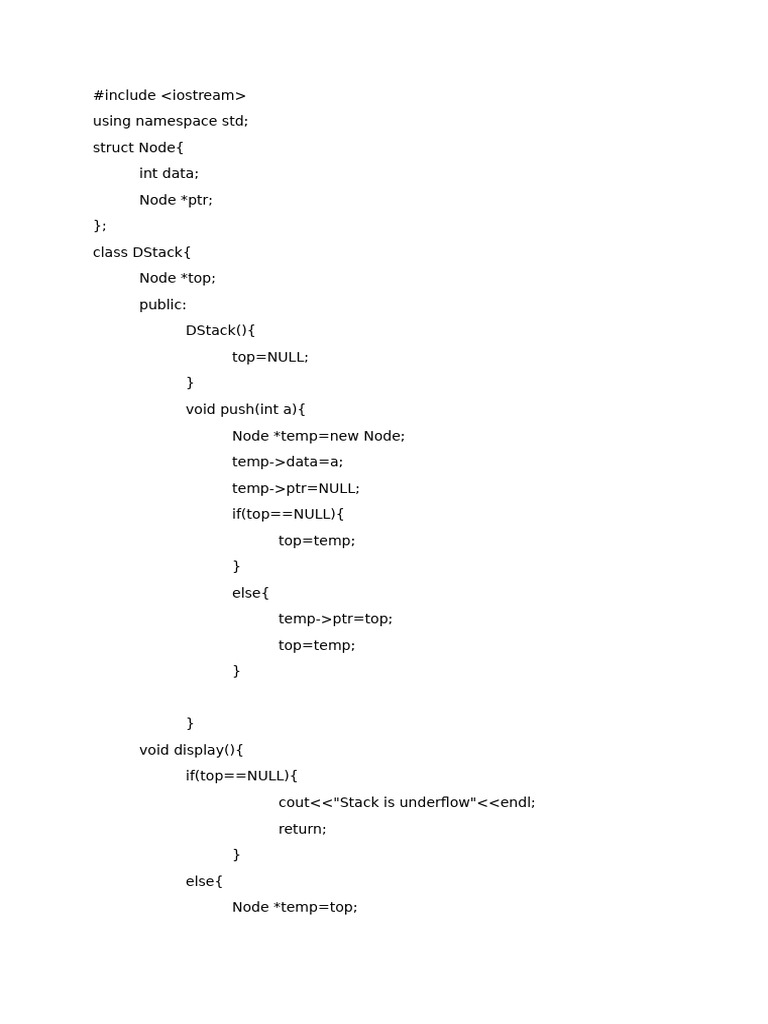 #include <iostream>
using namespace std;
struct Node{
	int data;
	Node *ptr;
};
class DStack{
	Node *top;
	public:
		DStack(){
			top=NULL;
		}
		void push(int a){
			Node *temp=new Node;
			temp->data=a;
			temp->ptr=NULL;
			if(top==NULL){
				top=temp;
			}
			else{
				temp->ptr=top;
				top=temp;
			}

		}
	void display(){
		if(top==NULL){
				cout<<"Stack is underflow"<<endl;
				return;
			}
		else{
			Node *temp=top;